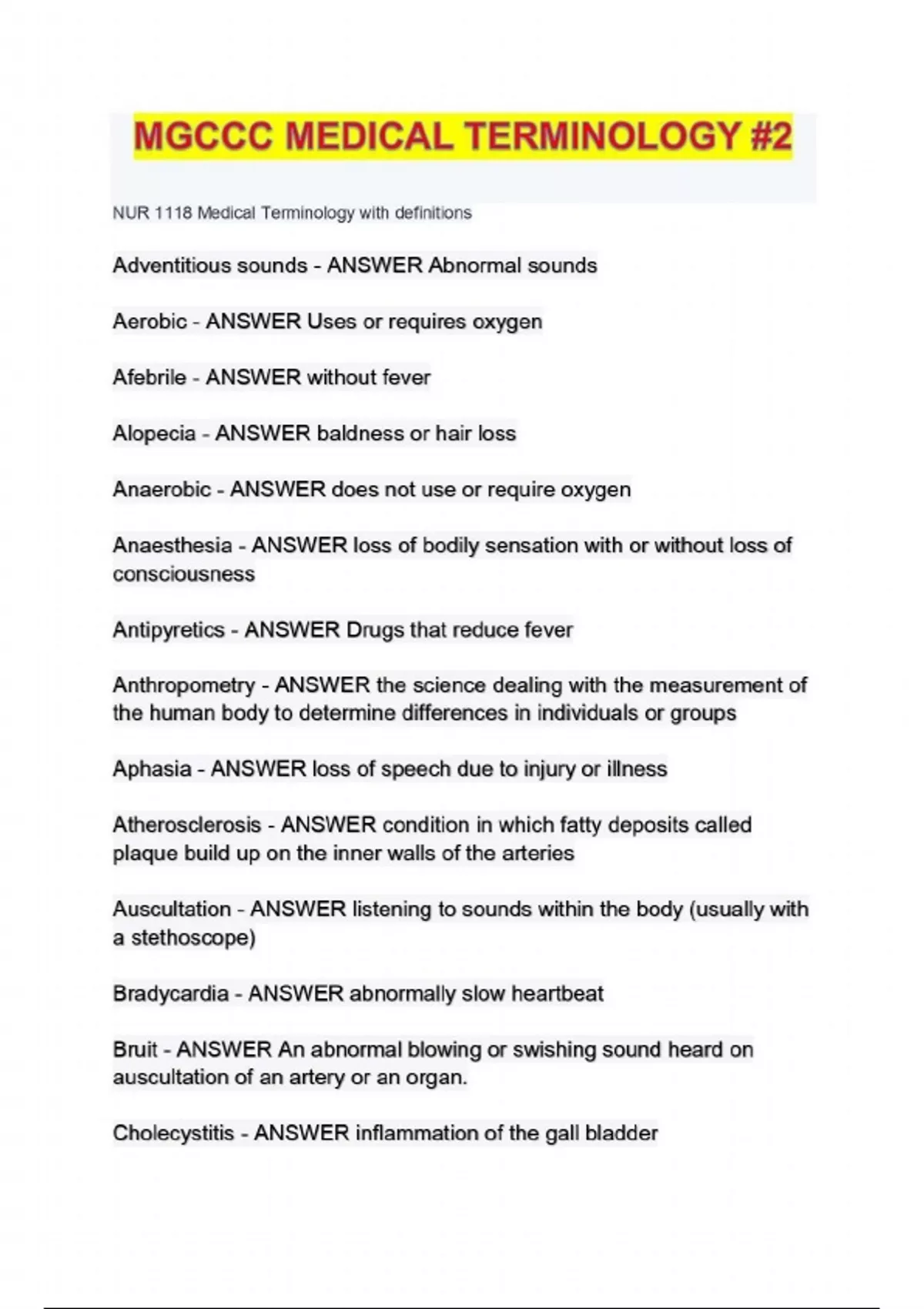 MGCCC MEDICAL TERMINOLOGY #2

NUR 1118 Medical Terminology with definitions

Adventitious sounds - ANSWER Abnormal sounds

Aerobic - ANSWER Uses or requires oxygen

Afebrile - ANSWER without fever

Alopecia - ANSWER baldness or hair loss

Anaerobic - ANSWER does not use or require oxygen

Anaesthesia - ANSWER loss of bodily sensation with or without loss of consciousness

Antipyretics - ANSWER Drugs that reduce fever

Anthropometry - ANSWER the science dealing with the measurement of the human body to determine differences in individuals or groups

Aphasia - ANSWER loss of speech due to injury or illness

Atherosclerosis - ANSWER condition in which fatty deposits called plaque build up on the inner walls of the arteries

Auscultation - ANSWER listening to sounds within the body (usually with a stethoscope)

Bradycardia - ANSWER abnormally slow heartbeat

Bruit - ANSWER An abnormal blowing or swishing sound heard on auscultation of an artery or an organ.

Cholecystitis - ANSWER inflammation of the gall bladder